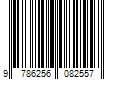 9 786256 082557